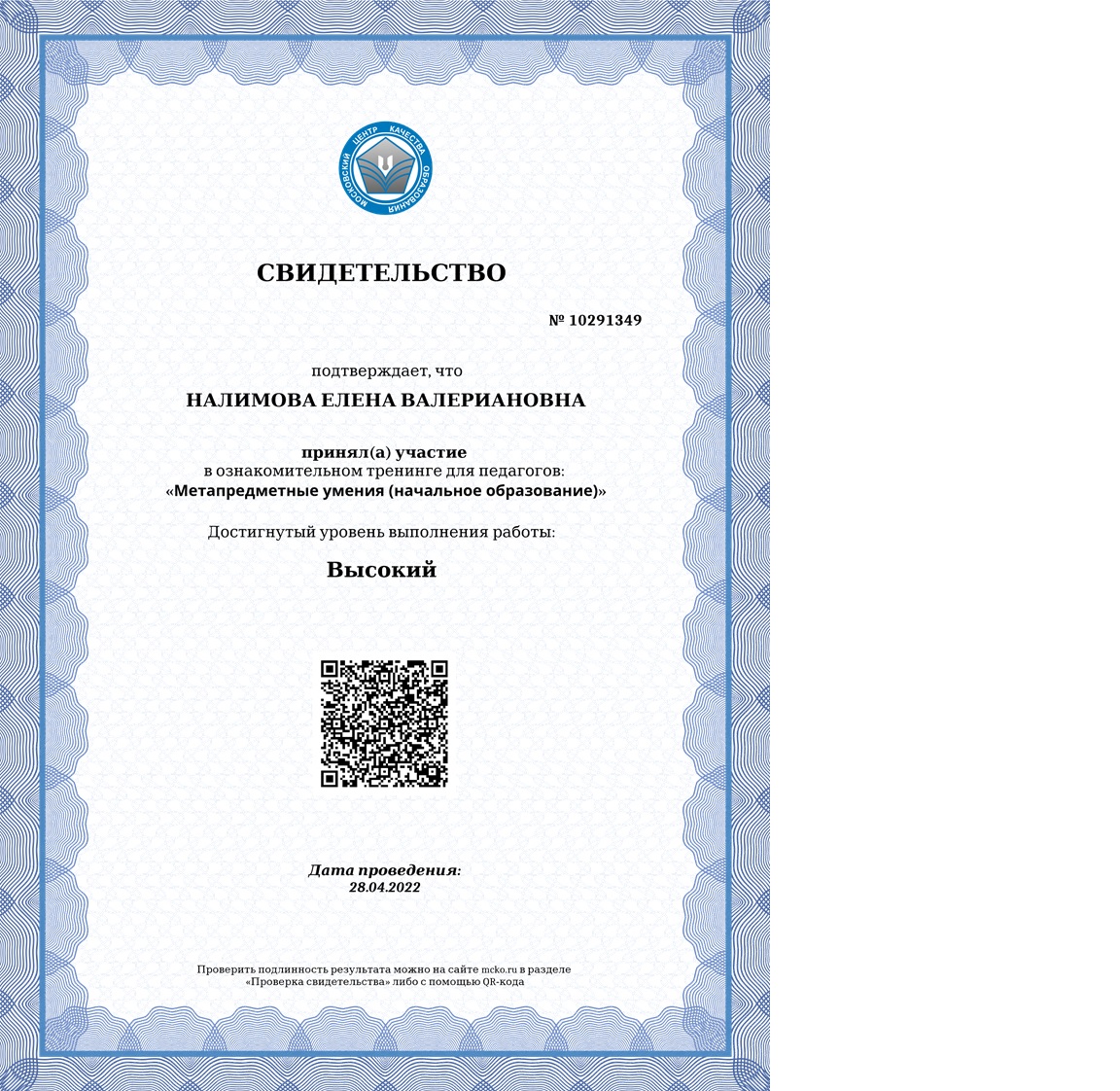 МОСКОВСКИЙ ЦЕНТР КАЧЕСТВА ОБРАЗОВАНИЯ

СВИДЕТЕЛЬСТВО

№ 10291349

подтверждает, что

НАЛИМОВА ЕЛЕНА ВАЛЕРИАНОВНА

принял(а) участие
в ознакомительном тренинге для педагогов:
«Метапредметные умения (начальное образование)»

Достигнутый уровень выполнения работы:

Высокий

Дата проведения:
28.04.2022

Проверить подлинность результата можно на сайте mcko.ru в разделе «Проверка свидетельства» либо с помощью QR-кода